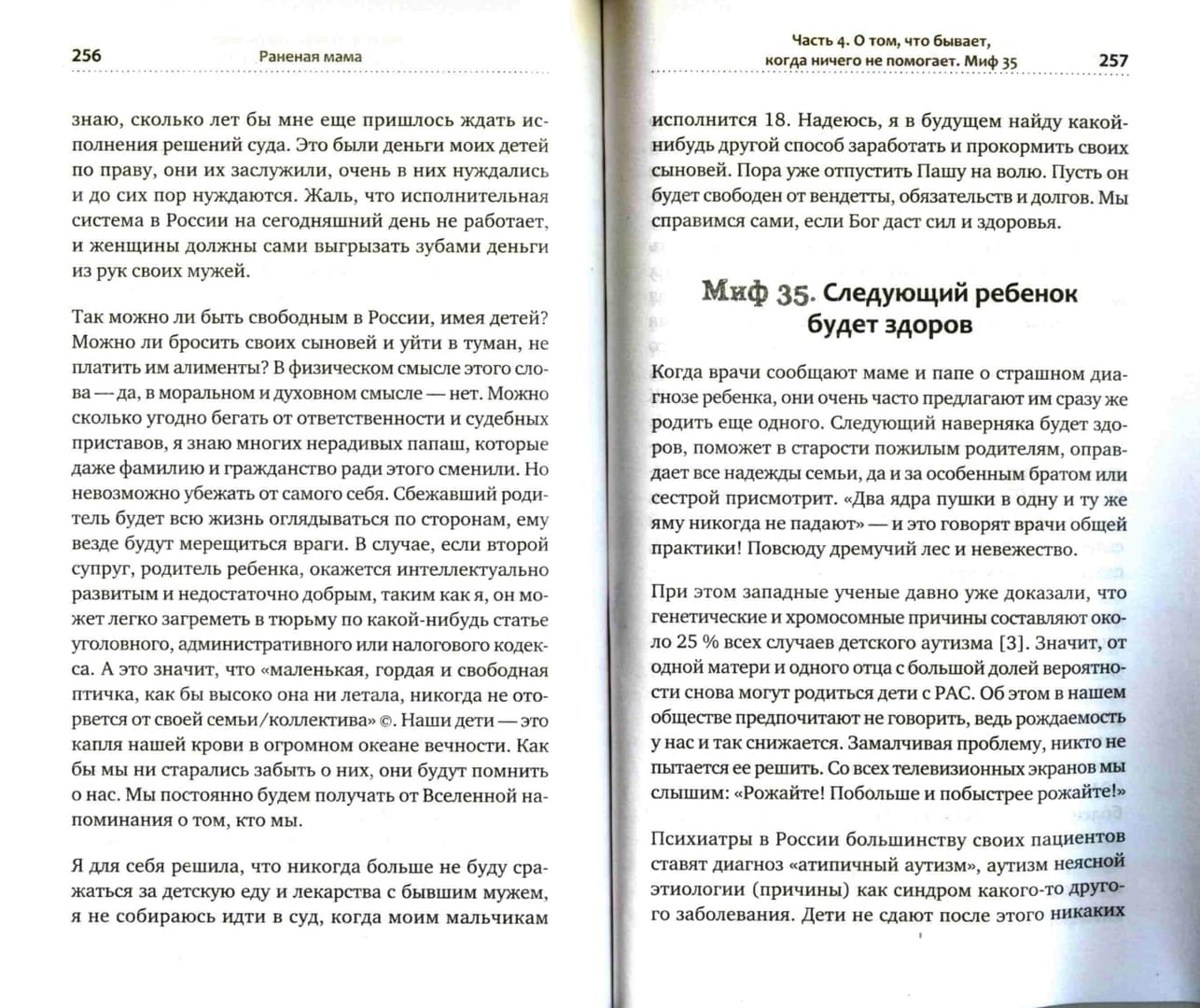 256 Раненая мама

знаю, сколько лет бы мне еще пришлось ждать исполнения решений суда. Это были деньги моих детей по праву, они их заслужили, очень в них нуждались и до сих пор нуждаются. Жаль, что исполнительная система в России на сегодняшний день не работает, и женщины должны сами выгрызать зубами деньги из рук своих мужей.

Так можно ли быть свободным в России, имея детей? Можно ли бросить своих сыновей и уйти в туман, не платить им алименты? В физическом смысле этого слова — да, в моральном и духовном смысле — нет. Можно сколько угодно бегать от ответственности и судебных приставов, я знаю многих нерадивых папаш, которые даже фамилию и гражданство ради этого сменили. Но невозможно убежать от самого себя. Сбежавший родитель будет всю жизнь оглядываться по сторонам, ему везде будут мерещиться враги. В случае, если второй супруг, родитель ребенка, окажется интеллектуально развитым и недостаточно добрым, таким как я, он может легко загреметь в тюрьму по какой-нибудь статье уголовного, административного или налогового кодекса. А это значит, что «маленькая, гордая и свободная птичка, как бы высоко она ни летала, никогда не оторвется от своей семьи/коллектива» ©. Наши дети — это капля нашей крови в огромном океане вечности. Как бы мы ни старались забыть о них, они будут помнить о нас. Мы постоянно будем получать от Вселенной напоминания о том, кто мы.

Я для себя решила, что никогда больше не буду сражаться за детскую еду и лекарства с бывшим мужем, я не собираюсь идти в суд, когда моим мальчикам

Часть 4. О том, что бывает, когда ничего не помогает. Миф 35 257

исполнится 18. Надеюсь, я в будущем найду какой-нибудь другой способ заработать и прокормить своих сыновей. Пора уже отпустить Пашу на волю. Пусть он будет свободен от вендетты, обязательств и долгов. Мы справимся сами, если Бог даст сил и здоровья.

Миф 35. Следующий ребенок будет здоров

Когда врачи сообщают маме и папе о страшном диагнозе ребенка, они очень часто предлагают им сразу же родить еще одного. Следующий наверняка будет здоров, поможет в старости пожилым родителям, оправдает все надежды семьи, да и за особенным братом или сестрой присмотрит. «Два ядра пушки в одну и ту же яму никогда не падают» — и это говорят врачи общей практики! Повсюду дремучий лес и невежество.

При этом западные ученые давно уже доказали, что генетические и хромосомные причины составляют около 25 % всех случаев детского аутизма [3]. Значит, от одной матери и одного отца с большой долей вероятности снова могут родиться дети с РАС. Об этом в нашем обществе предпочитают не говорить, ведь рождаемость у нас и так снижается. Замалчивая проблему, никто не пытается ее решить. Со всех телевизионных экранов мы слышим: «Рожайте! Побольше и побыстрее рожайте!»

Психиатры в России большинству своих пациентов ставят диагноз «атипичный аутизм», аутизм неясной этиологии (причины) как синдром какого-то другого заболевания. Дети не сдают после этого никаких